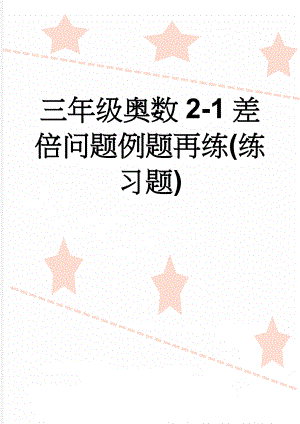 三年级奥数 2-1 差倍问题例题再练(练习题)